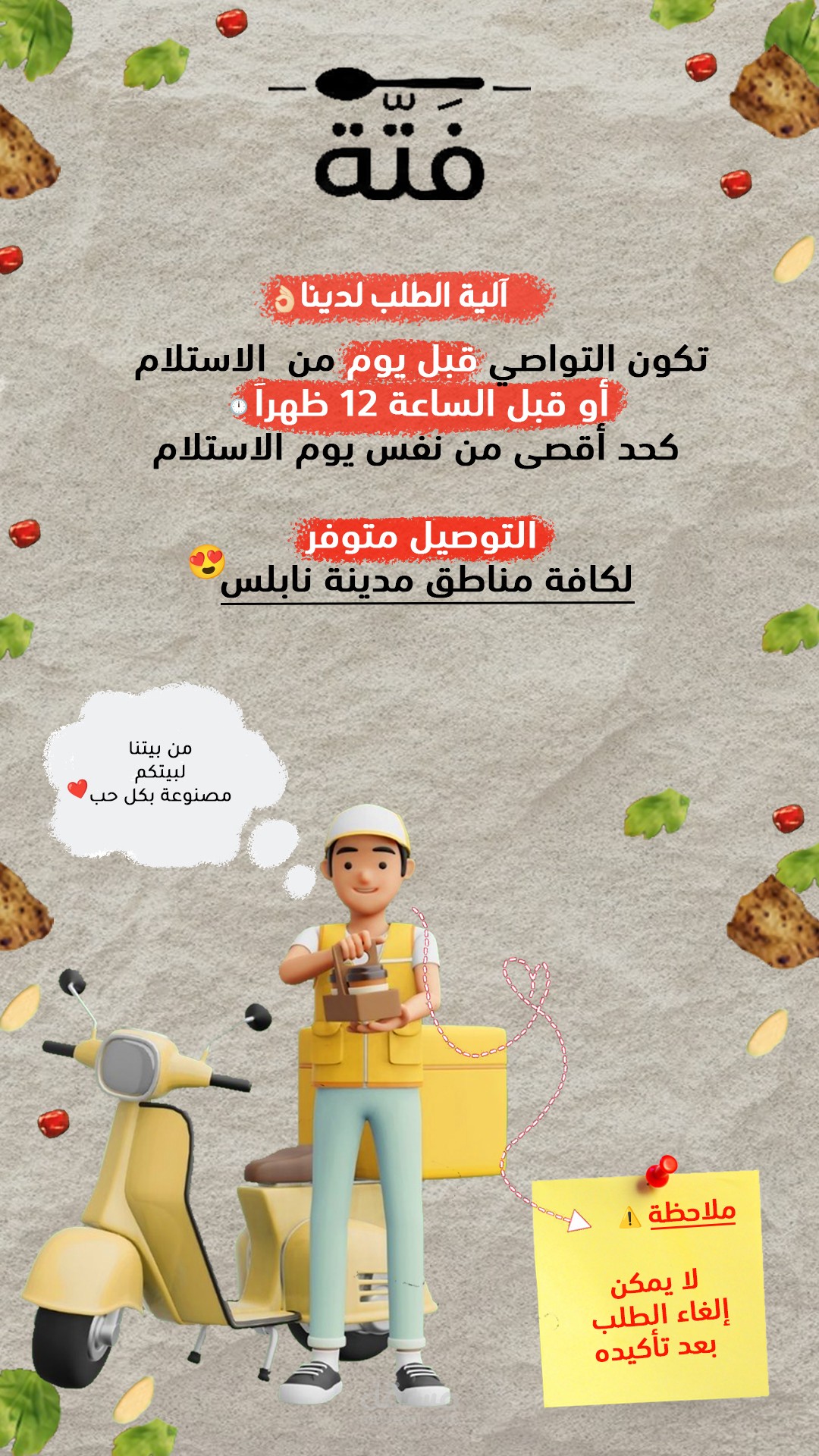 فتة

آلية الطلب لدينا👌

تكون التواصي قبل يوم من الاستلام
أو قبل الساعة 12 ظهراً🕛
كحد أقصى من نفس يوم الاستلام

التوصيل متوفر
لكافة مناطق مدينة نابلس😍

من بيتنا
لبيتكم
مصنوعة بكل حب❤️

ملاحظة⚠️

لا يمكن
إلغاء الطلب
بعد تأكيده